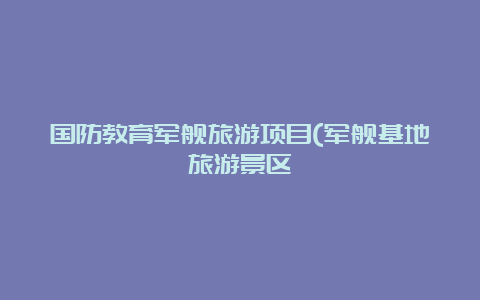 国防教育军舰旅游项目(军舰基地旅游景区